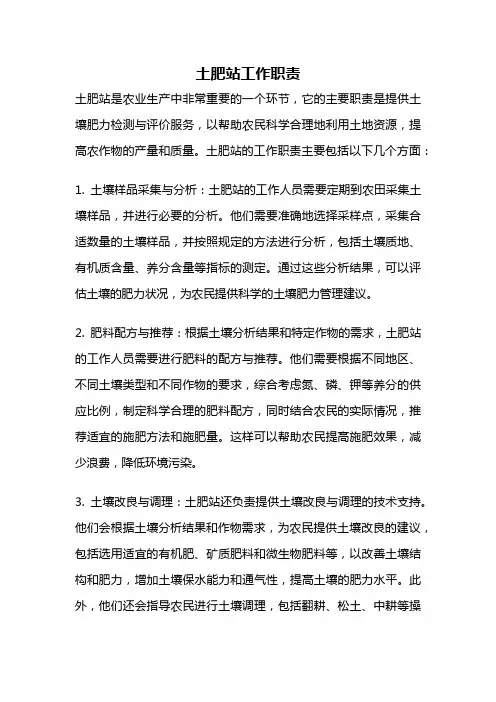 土肥站工作职责

土肥站是农业生产中非常重要的一个环节，它的主要职责是提供土壤肥力检测与评价服务，以帮助农民科学合理地利用土地资源，提高农作物的产量和质量。土肥站的工作职责主要包括以下几个方面：

1. 土壤样品采集与分析：土肥站的工作人员需要定期到农田采集土壤样品，并进行必要的分析。他们需要准确地选择采样点，采集合适数量的土壤样品，并按照规定的方法进行分析，包括土壤质地、有机质含量、养分含量等指标的测定。通过这些分析结果，可以评估土壤的肥力状况，为农民提供科学的土壤肥力管理建议。

2. 肥料配方与推荐：根据土壤分析结果和特定作物的需求，土肥站的工作人员需要进行肥料的配方与推荐。他们需要根据不同地区、不同土壤类型和不同作物的要求，综合考虑氮、磷、钾等养分的供应比例，制定科学合理的肥料配方，同时结合农民的实际情况，推荐适宜的施肥方法和施肥量。这样可以帮助农民提高施肥效果，减少浪费，降低环境污染。

3. 土壤改良与调理：土肥站还负责提供土壤改良与调理的技术支持。他们会根据土壤分析结果和作物需求，为农民提供土壤改良的建议，包括选用适宜的有机肥、矿质肥料和微生物肥料等，以改善土壤结构和肥力，增加土壤保水能力和通气性，提高土壤的肥力水平。此外，他们还会指导农民进行土壤调理，包括翻耕、松土、中耕等操